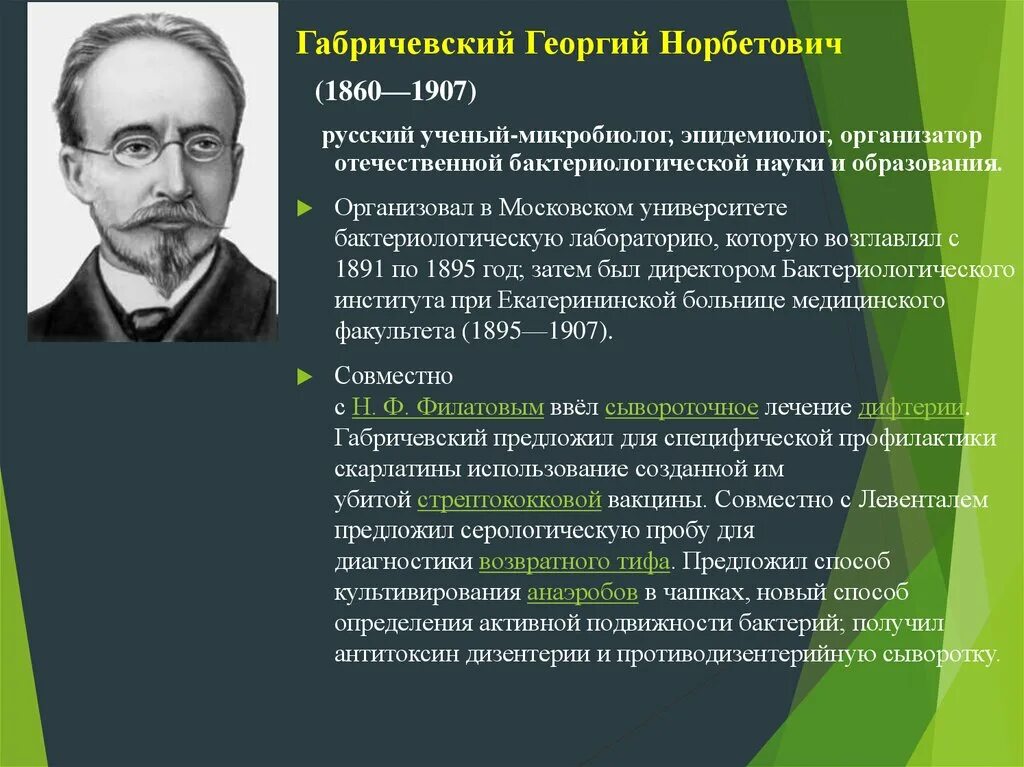 Габричевский Георгий Норбетович

(1860—1907)

русский ученый-микробиолог, эпидемиолог, организатор отечественной бактериологической науки и образования.

Организовал в Московском университете бактериологическую лабораторию, которую возглавлял с 1891 по 1895 год; затем был директором Бактериологического института при Екатерининской больнице медицинского факультета (1895—1907).

Совместно с Н. Ф. Филатовым ввёл сывороточное лечение дифтерии. Габричевский предложил для специфической профилактики скарлатины использование созданной им убитой стрептококковой вакцины. Совместно с Левенталем предложил серологическую пробу для диагностики возвратного тифа. Предложил способ культивирования анаэробов в чашках, новый способ определения активной подвижности бактерий; получил антитоксин дизентерии и противодизентерийную сыворотку.